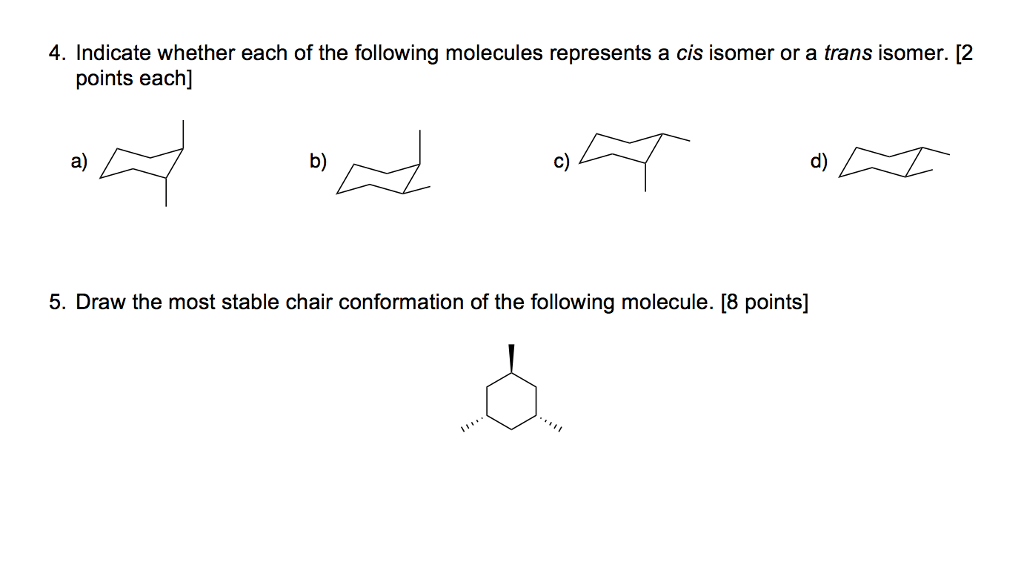 4. Indicate whether each of the following molecules represents a cis isomer or a trans isomer. [2 points each]

a)

b)

c)

d)

5. Draw the most stable chair conformation of the following molecule. [8 points]